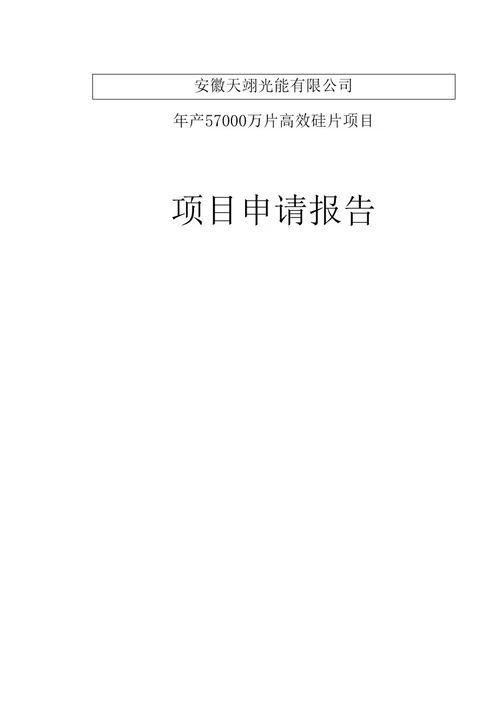 安徽天翊光能有限公司

年产57000万片高效硅片项目

项目申请报告